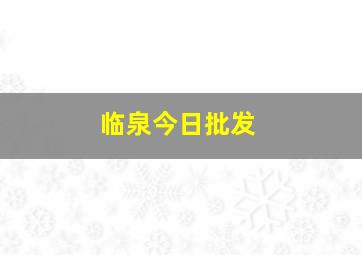 临泉今日批发